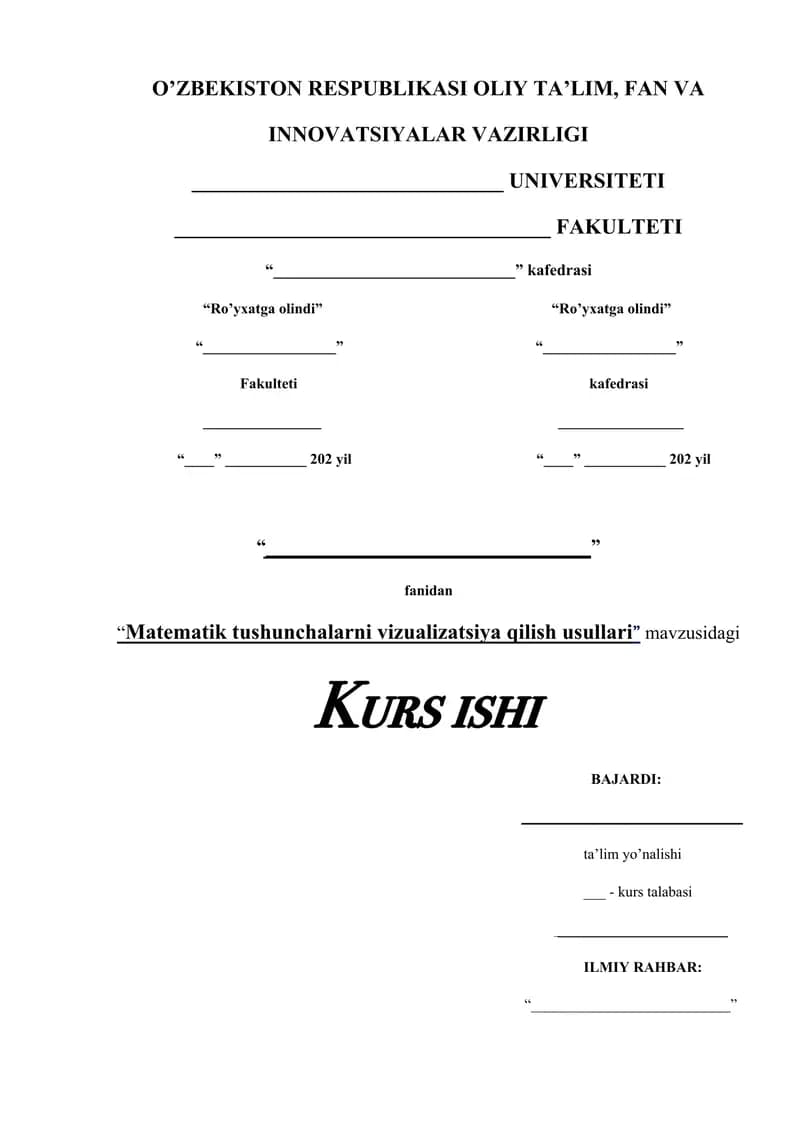 O'ZBEKISTON RESPUBLIKASI OLIY TA'LIM, FAN VA

INNOVATSIYALAR VAZIRLIGI

____ UNIVERSITETI

____ FAKULTETI

"____" kafedrasi

"Ro'yxatga olindi"

"____"

Fakulteti

____

"____" ____ 202 yil

"Ro'yxatga olindi"

"____"

kafedrasi

____

"____" ____ 202 yil

"____"

fanidan

"Matematik tushunchalarni vizualizatsiya qilish usullari" mavzusidagi

KURS ISHI

BAJARDI:

____

ta'lim yo'nalishi

____ - kurs talabasi

____

ILMIY RAHBAR:

"____"